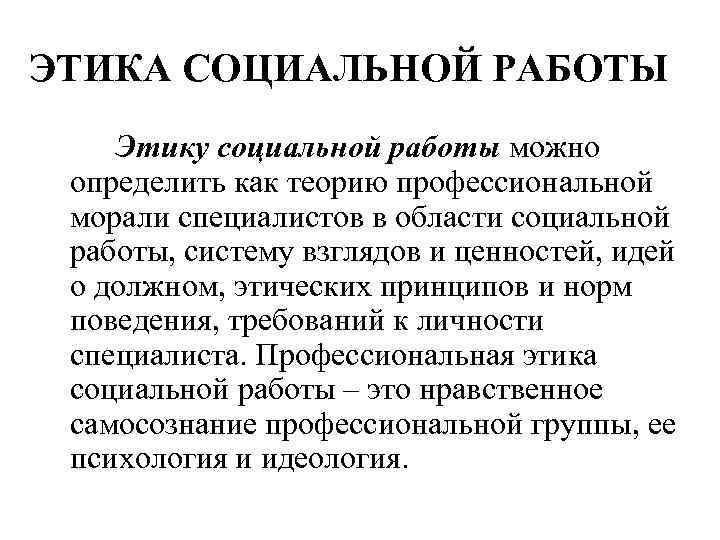 ЭТИКА СОЦИАЛЬНОЙ РАБОТЫ

Этику социальной работы можно определить как теорию профессиональной морали специалистов в области социальной работы, систему взглядов и ценностей, идей о должном, этических принципов и норм поведения, требований к личности специалиста. Профессиональная этика социальной работы – это нравственное самосознание профессиональной группы, ее психология и идеология.